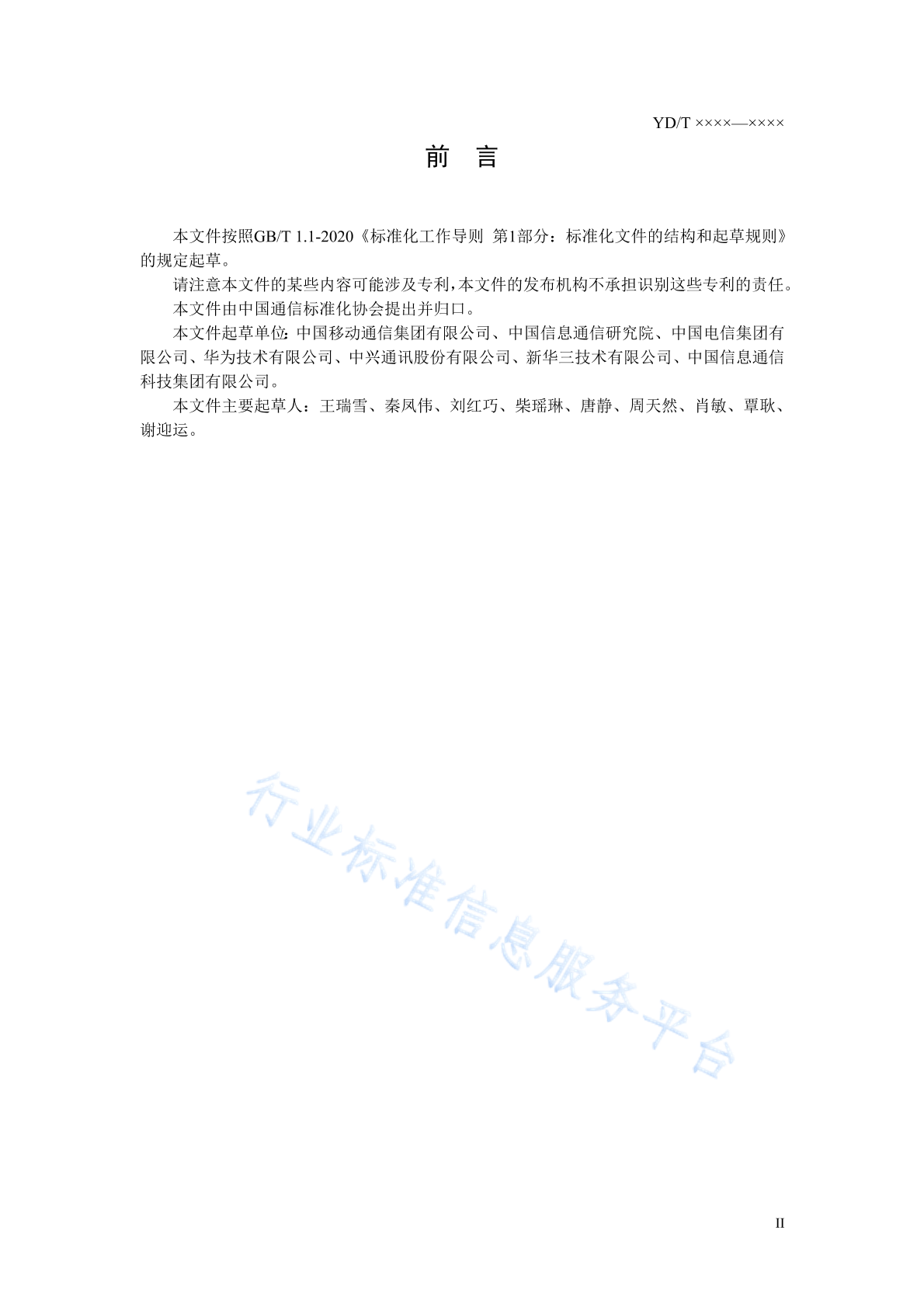 YD/T ××××—××××

前　言

本文件按照GB/T 1.1-2020《标准化工作导则　第1部分：标准化文件的结构和起草规则》的规定起草。

请注意本文件的某些内容可能涉及专利，本文件的发布机构不承担识别这些专利的责任。

本文件由中国通信标准化协会提出并归口。

本文件起草单位：中国移动通信集团有限公司、中国信息通信研究院、中国电信集团有限公司、华为技术有限公司、中兴通讯股份有限公司、新华三技术有限公司、中国信息通信科技集团有限公司。

本文件主要起草人：王瑞雪、秦凤伟、刘红巧、柴瑶琳、唐静、周天然、肖敏、覃耿、谢迎运。

行业标准信息服务平台

II